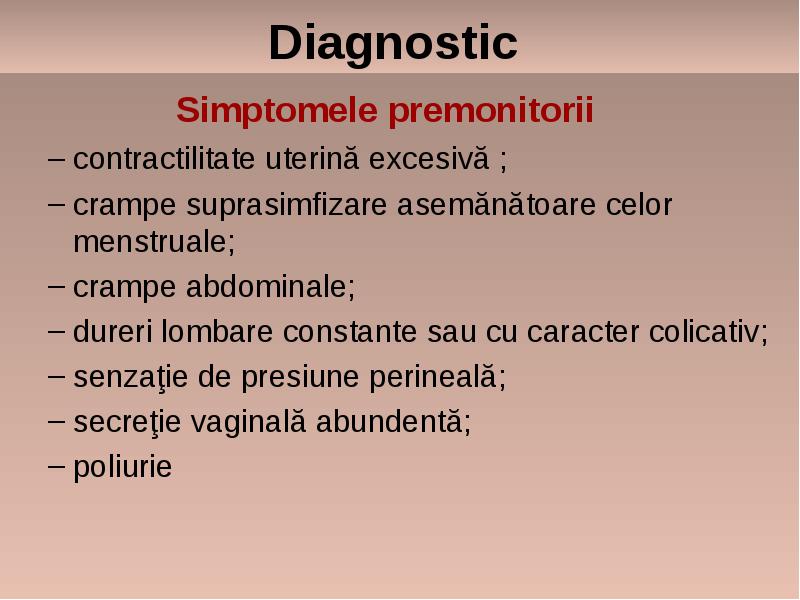 Diagnostic

Simptomele premonitorii

– contractilitate uterină excesivă ;

– crampe suprasimfizare asemănătoare celor menstruale;

– crampe abdominale;

– dureri lombare constante sau cu caracter colicativ;

– senzaţie de presiune perineală;

– secreţie vaginală abundentă;

– poliurie